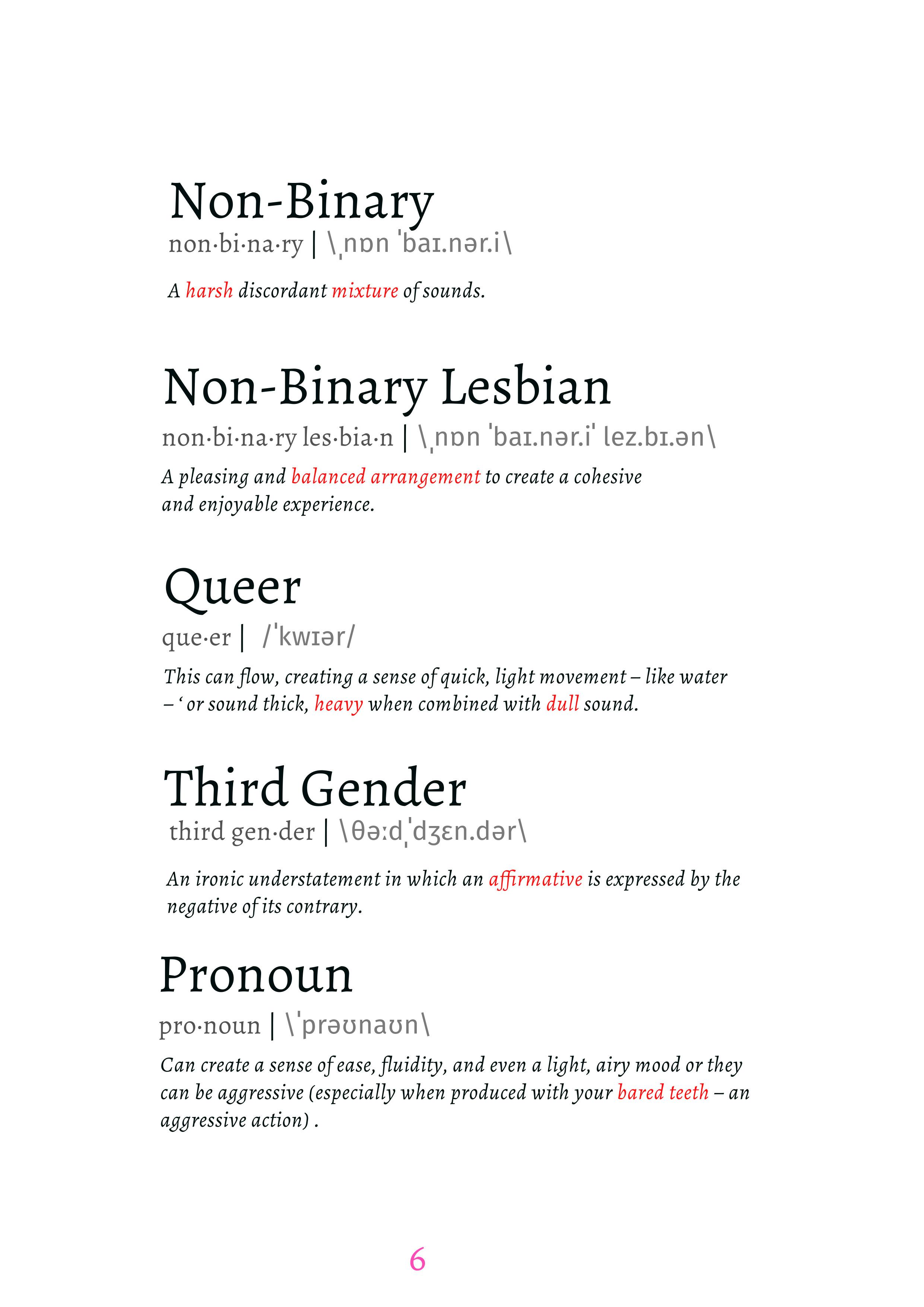 Non-Binary
non·bi·na·ry | \ˌnɒn ˈbaɪ.nər.i\

A harsh discordant mixture of sounds.

Non-Binary Lesbian
non·bi·na·ry les·bia·n | \ˌnɒn ˈbaɪ.nər.iˈ lez.bɪ.ən\

A pleasing and balanced arrangement to create a cohesive and enjoyable experience.

Queer
que·er | /ˈkwɪər/

This can flow, creating a sense of quick, light movement – like water – ‘ or sound thick, heavy when combined with dull sound.

Third Gender
third gen·der | \θəːdˌˈdʒɛn.dər\

An ironic understatement in which an affirmative is expressed by the negative of its contrary.

Pronoun
pro·noun | \ˈprəʊnaʊn\

Can create a sense of ease, fluidity, and even a light, airy mood or they can be aggressive (especially when produced with your bared teeth – an aggressive action) .

6